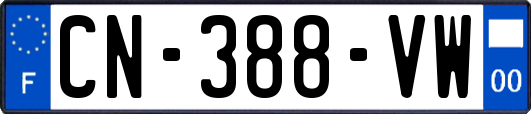 F
CN-388-VW
00